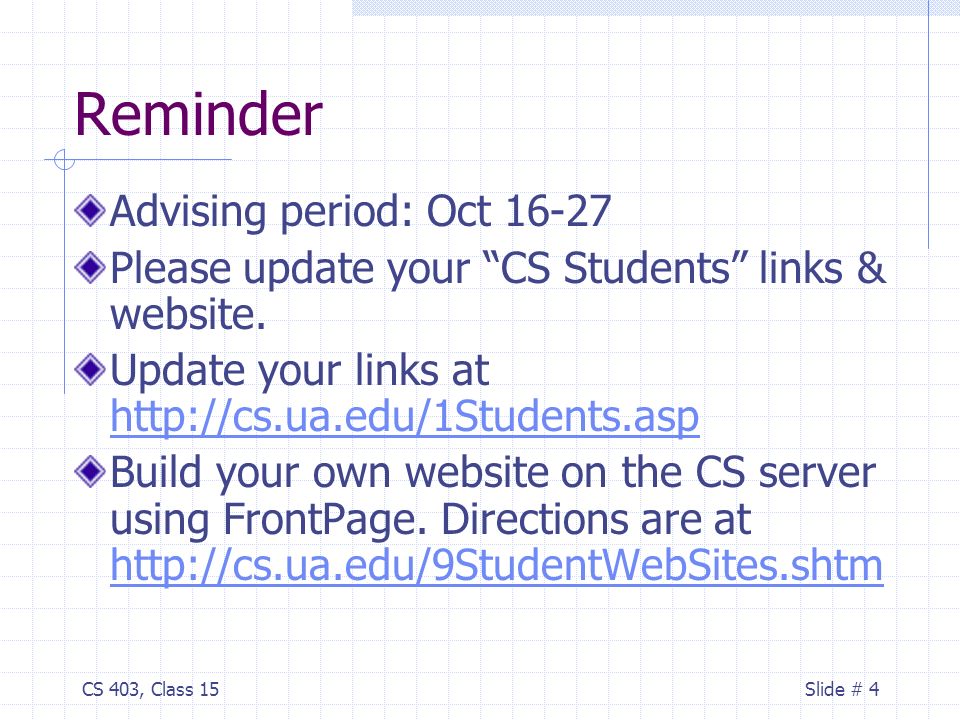 Reminder

Advising period: Oct 16-27

Please update your “CS Students” links & website.

Update your links at http://cs.ua.edu/1Students.asp

Build your own website on the CS server using FrontPage. Directions are at http://cs.ua.edu/9StudentWebSites.shtm

CS 403, Class 15

Slide # 4